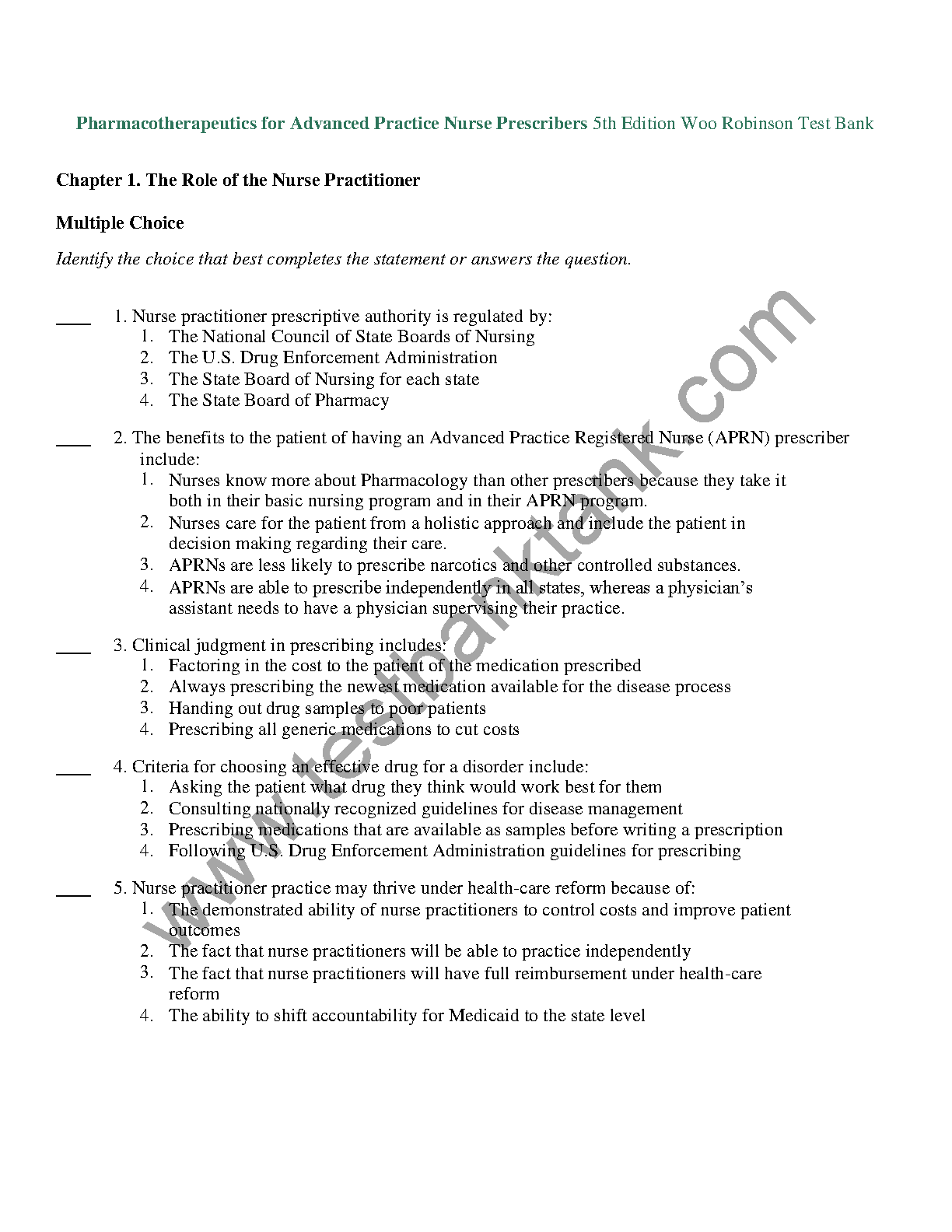 Pharmacotherapeutics for Advanced Practice Nurse Prescribers 5th Edition Woo Robinson Test Bank

Chapter 1. The Role of the Nurse Practitioner

Multiple Choice

Identify the choice that best completes the statement or answers the question.

____ 1. Nurse practitioner prescriptive authority is regulated by:
1. The National Council of State Boards of Nursing
2. The U.S. Drug Enforcement Administration
3. The State Board of Nursing for each state
4. The State Board of Pharmacy

____ 2. The benefits to the patient of having an Advanced Practice Registered Nurse (APRN) prescriber include:
1. Nurses know more about Pharmacology than other prescribers because they take it both in their basic nursing program and in their APRN program.
2. Nurses care for the patient from a holistic approach and include the patient in decision making regarding their care.
3. APRNs are less likely to prescribe narcotics and other controlled substances.
4. APRNs are able to prescribe independently in all states, whereas a physician's assistant needs to have a physician supervising their practice.

____ 3. Clinical judgment in prescribing includes:
1. Factoring in the cost to the patient of the medication prescribed
2. Always prescribing the newest medication available for the disease process
3. Handing out drug samples to poor patients
4. Prescribing all generic medications to cut costs

____ 4. Criteria for choosing an effective drug for a disorder include:
1. Asking the patient what drug they think would work best for them
2. Consulting nationally recognized guidelines for disease management
3. Prescribing medications that are available as samples before writing a prescription
4. Following U.S. Drug Enforcement Administration guidelines for prescribing

____ 5. Nurse practitioner practice may thrive under health-care reform because of:
1. The demonstrated ability of nurse practitioners to control costs and improve patient outcomes
2. The fact that nurse practitioners will be able to practice independently
3. The fact that nurse practitioners will have full reimbursement under health-care reform
4. The ability to shift accountability for Medicaid to the state level

www.testbanktank.com